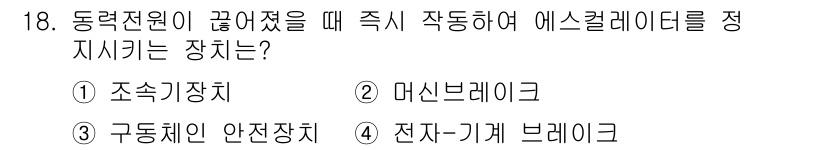 18. 동력전원이 끊어졌을 때 즉시 작동하여 에스컬레이터를 정지시키는 장치는?

① 조속기장치 ② 머신브레이크

③ 구동체인 안전장치 ④ 전자-기계 브레이크